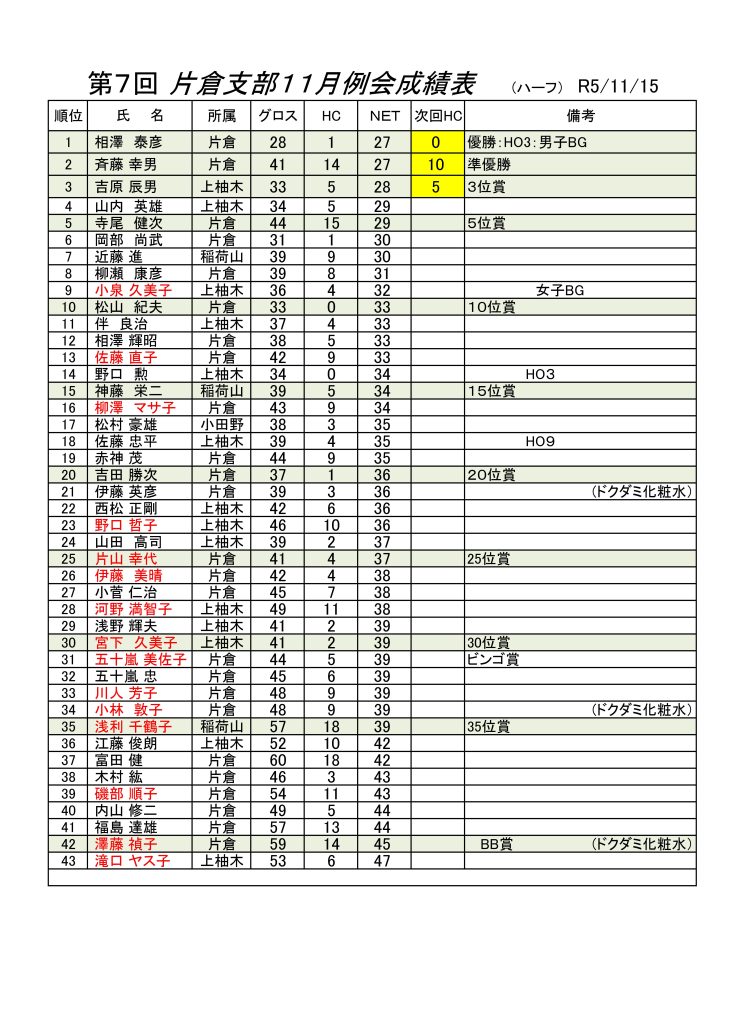 第7回 片倉支部11月例会成績表 (ハーフ) R5/11/15

| 順位 | 氏　名 | 所属 | グロス | HC | NET | 次回HC | 備考 |
|---|---|---|---|---|---|---|---|
| 1 | 相澤 泰彦 | 片倉 | 28 | 1 | 27 | 0 | 優勝:HO3:男子BG |
| 2 | 斉藤 幸男 | 片倉 | 41 | 14 | 27 | 10 | 準優勝 |
| 3 | 吉原 辰男 | 上柚木 | 33 | 5 | 28 | 5 | 3位賞 |
| 4 | 山内 英雄 | 上柚木 | 34 | 5 | 29 | | |
| 5 | 寺尾 健次 | 片倉 | 44 | 15 | 29 | | 5位賞 |
| 6 | 岡部 尚武 | 片倉 | 31 | 1 | 30 | | |
| 7 | 近藤 進 | 稲荷山 | 39 | 9 | 30 | | |
| 8 | 柳瀬 康彦 | 片倉 | 39 | 8 | 31 | | |
| 9 | 小泉 久美子 | 上柚木 | 36 | 4 | 32 | | 女子BG |
| 10 | 松山 紀夫 | 片倉 | 33 | 0 | 33 | | 10位賞 |
| 11 | 伴 良治 | 上柚木 | 37 | 4 | 33 | | |
| 12 | 相澤 輝昭 | 片倉 | 38 | 5 | 33 | | |
| 13 | 佐藤 直子 | 片倉 | 42 | 9 | 33 | | |
| 14 | 野口 勲 | 上柚木 | 34 | 0 | 34 | | HO3 |
| 15 | 神藤 栄二 | 稲荷山 | 39 | 5 | 34 | | 15位賞 |
| 16 | 柳澤 マサ子 | 片倉 | 43 | 9 | 34 | | |
| 17 | 松村 豪雄 | 小田野 | 38 | 3 | 35 | | |
| 18 | 佐藤 忠平 | 上柚木 | 39 | 4 | 35 | | HO9 |
| 19 | 赤神 茂 | 片倉 | 44 | 9 | 35 | | |
| 20 | 吉田 勝次 | 片倉 | 37 | 1 | 36 | | 20位賞 |
| 21 | 伊藤 英彦 | 片倉 | 39 | 3 | 36 | | (ドクダミ化粧水) |
| 22 | 西松 正剛 | 上柚木 | 42 | 6 | 36 | | |
| 23 | 野口 哲子 | 上柚木 | 46 | 10 | 36 | | |
| 24 | 山田 高司 | 上柚木 | 39 | 2 | 37 | | |
| 25 | 片山 幸代 | 片倉 | 41 | 4 | 37 | | 25位賞 |
| 26 | 伊藤 美晴 | 片倉 | 42 | 4 | 38 | | |
| 27 | 小菅 仁治 | 片倉 | 45 | 7 | 38 | | |
| 28 | 河野 満智子 | 上柚木 | 49 | 11 | 38 | | |
| 29 | 浅野 輝夫 | 上柚木 | 41 | 2 | 39 | | |
| 30 | 宮下 久美子 | 上柚木 | 41 | 2 | 39 | | 30位賞 |
| 31 | 五十嵐 美佐子 | 片倉 | 44 | 5 | 39 | | ビンゴ賞 |
| 32 | 五十嵐 忠 | 片倉 | 45 | 6 | 39 | | |
| 33 | 川人 芳子 | 片倉 | 48 | 9 | 39 | | |
| 34 | 小林 敦子 | 片倉 | 48 | 9 | 39 | | (ドクダミ化粧水) |
| 35 | 浅利 千鶴子 | 稲荷山 | 57 | 18 | 39 | | 35位賞 |
| 36 | 江藤 俊朗 | 上柚木 | 52 | 10 | 42 | | |
| 37 | 富田 健 | 片倉 | 60 | 18 | 42 | | |
| 38 | 木村 紘 | 片倉 | 46 | 3 | 43 | | |
| 39 | 磯部 順子 | 片倉 | 54 | 11 | 43 | | |
| 40 | 内山 修二 | 片倉 | 49 | 5 | 44 | | |
| 41 | 福島 達雄 | 片倉 | 57 | 13 | 44 | | |
| 42 | 澤藤 禎子 | 片倉 | 59 | 14 | 45 | | BB賞 (ドクダミ化粧水) |
| 43 | 滝口 ヤス子 | 上柚木 | 53 | 6 | 47 | | |